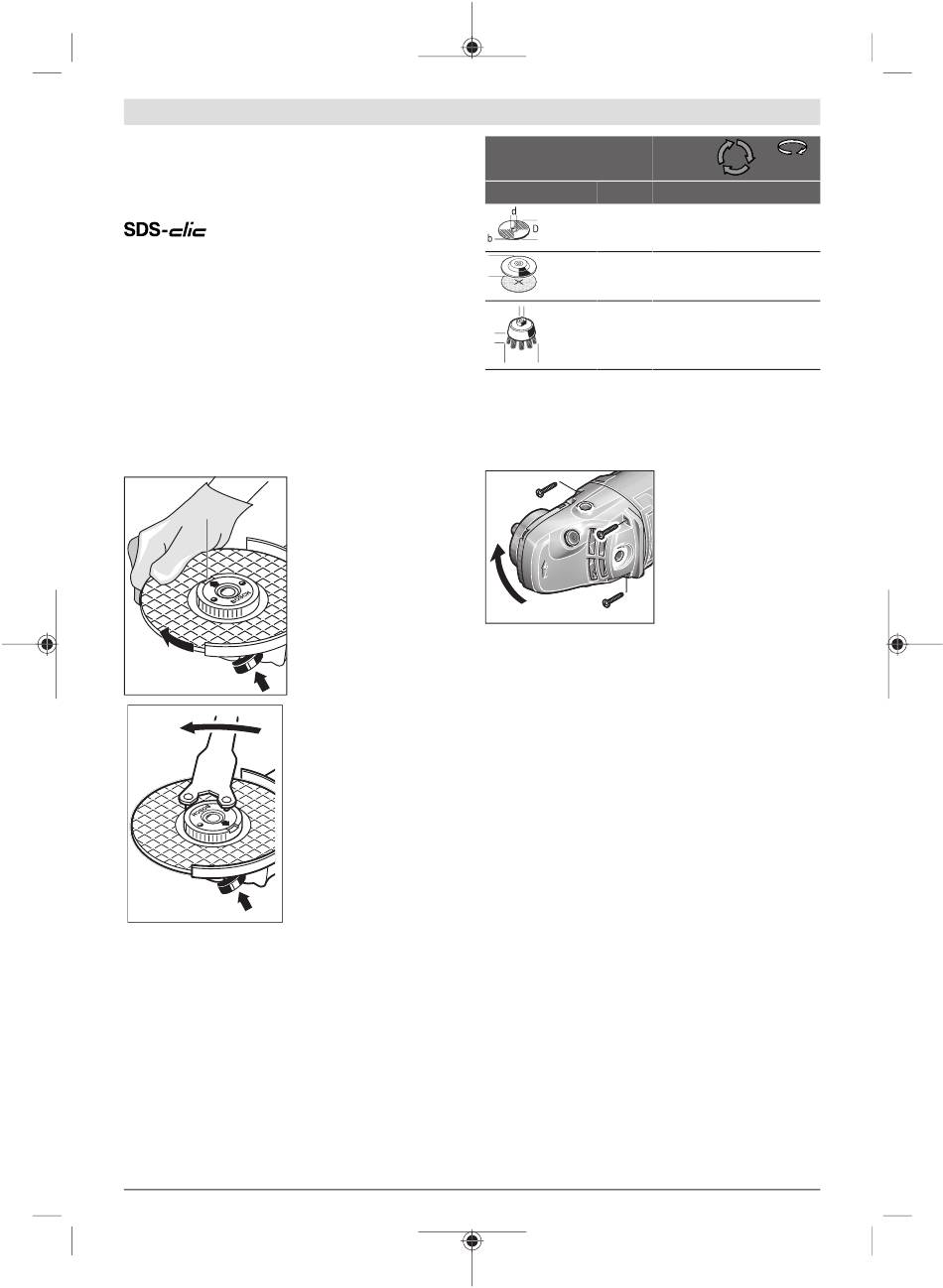 SDS-clic

d
b
D